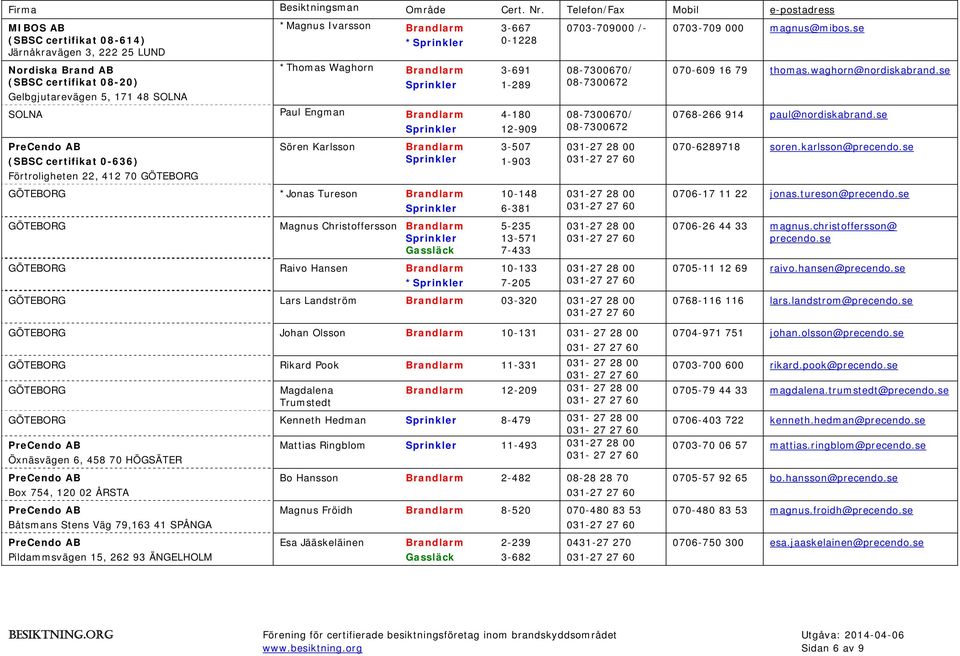 | Firma | Besiktningsman | Område | Cert. Nr. | Telefon/Fax | Mobil | e-postadress |
|---|---|---|---|---|---|---|
| MIBOS AB (SBSC certifikat 08-614) Järnåkravägen 3, 222 25 LUND | *Magnus Ivarsson | Brandlarm *Sprinkler | 3-667 0-1228 | 0703-709000 /- | 0703-709 000 | magnus@mibos.se |
| Nordiska Brand AB (SBSC certifikat 08-20) Gelbgjutarevägen 5, 171 48 SOLNA | *Thomas Waghorn | Brandlarm Sprinkler | 3-691 1-289 | 08-7300670/ 08-7300672 | 070-609 16 79 | thomas.waghorn@nordiskabrand.se |
| SOLNA | Paul Engman | Brandlarm Sprinkler | 4-180 12-909 | 08-7300670/ 08-7300672 | 0768-266 914 | paul@nordiskabrand.se |
| PreCendo AB (SBSC certifikat 0-636) Förtroligheten 22, 412 70 GÖTEBORG | Sören Karlsson | Brandlarm Sprinkler | 3-507 1-903 | 031-27 28 00 031-27 27 60 | 070-6289718 | soren.karlsson@precendo.se |
| GÖTEBORG | *Jonas Tureson | Brandlarm Sprinkler | 10-148 6-381 | 031-27 28 00 031-27 27 60 | 0706-17 11 22 | jonas.tureson@precendo.se |
| GÖTEBORG | Magnus Christoffersson | Brandlarm Sprinkler Gassläck | 5-235 13-571 7-433 | 031-27 28 00 031-27 27 60 | 0706-26 44 33 | magnus.christoffersson@ precendo.se |
| GÖTEBORG | Raivo Hansen | Brandlarm *Sprinkler | 10-133 7-205 | 031-27 28 00 031-27 27 60 | 0705-11 12 69 | raivo.hansen@precendo.se |
| GÖTEBORG | Lars Landström | Brandlarm | 03-320 | 031-27 28 00 031-27 27 60 | 0768-116 116 | lars.landstrom@precendo.se |
| GÖTEBORG | Johan Olsson | Brandlarm | 10-131 | 031- 27 28 00 031- 27 27 60 | 0704-971 751 | johan.olsson@precendo.se |
| GÖTEBORG | Rikard Pook | Brandlarm | 11-331 | 031- 27 28 00 031- 27 27 60 | 0703-700 600 | rikard.pook@precendo.se |
| GÖTEBORG | Magdalena Trumstedt | Brandlarm | 12-209 | 031- 27 28 00 031- 27 27 60 | 0705-79 44 33 | magdalena.trumstedt@precendo.se |
| GÖTEBORG | Kenneth Hedman | Sprinkler | 8-479 | 031- 27 28 00 031- 27 27 60 | 0706-403 722 | kenneth.hedman@precendo.se |
| PreCendo AB Öxnäsvägen 6, 458 70 HÖGSÄTER | Mattias Ringblom | Sprinkler | 11-493 | 031-27 28 00 031- 27 27 60 | 0703-70 06 57 | mattias.ringblom@precendo.se |
| PreCendo AB Box 754, 120 02 ÅRSTA | Bo Hansson | Brandlarm | 2-482 | 08-28 28 70 031-27 27 60 | 0705-57 92 65 | bo.hansson@precendo.se |
| PreCendo AB Båtsmans Stens Väg 79,163 41 SPÅNGA | Magnus Fröidh | Brandlarm | 8-520 | 070-480 83 53 031-27 27 60 | 070-480 83 53 | magnus.froidh@precendo.se |
| PreCendo AB Pildammsvägen 15, 262 93 ÄNGELHOLM | Esa Jääskeläinen | Brandlarm Gassläck | 2-239 3-682 | 0431-27 270 031-27 27 60 | 0706-750 300 | esa.jaaskelainen@precendo.se |

BESIKTNING.ORG

Förening för certifierade besiktningsföretag inom brandskyddsområdet
www.besiktning.org

Utgåva: 2014-04-06
Sidan 6 av 9